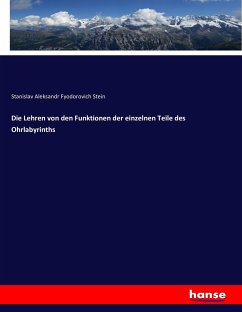 Stanislav Aleksandr Fyodorovich Stein

Die Lehren von den Funktionen der einzelnen Teile des Ohrlabyrinths

hanse